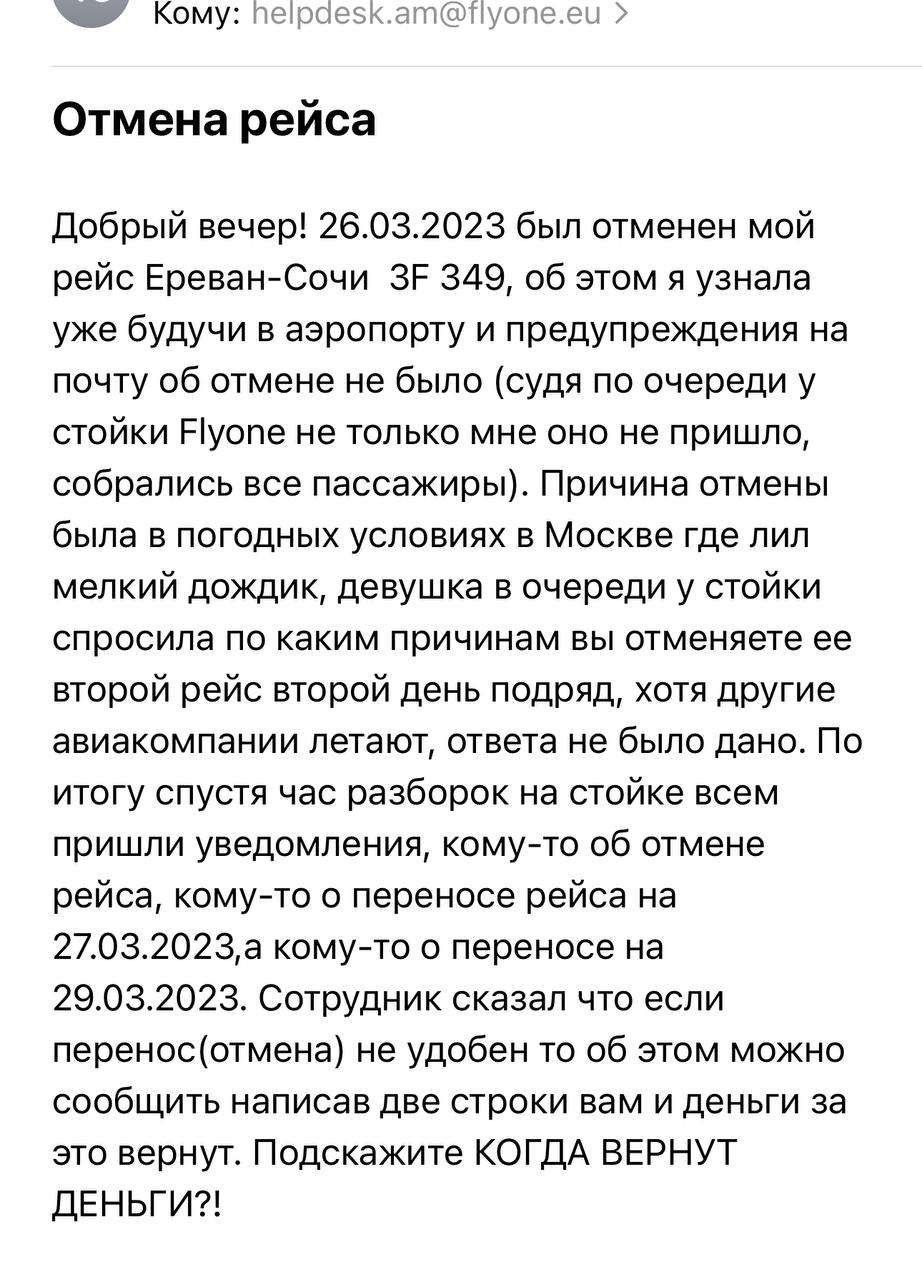 Кому: helpdesk.am@flyone.eu >

Отмена рейса

Добрый вечер! 26.03.2023 был отменен мой рейс Ереван-Сочи 3F 349, об этом я узнала уже будучи в аэропорту и предупреждения на почту об отмене не было (судя по очереди у стойки Flyone не только мне оно не пришло, собрались все пассажиры). Причина отмены была в погодных условиях в Москве где лил мелкий дождик, девушка в очереди у стойки спросила по каким причинам вы отменяете ее второй рейс второй день подряд, хотя другие авиакомпании летают, ответа не было дано. По итогу спустя час разборок на стойке всем пришли уведомления, кому-то об отмене рейса, кому-то о переносе рейса на 27.03.2023,а кому-то о переносе на 29.03.2023. Сотрудник сказал что если перенос(отмена) не удобен то об этом можно сообщить написав две строки вам и деньги за это вернут. Подскажите КОГДА ВЕРНУТ ДЕНЬГИ?!